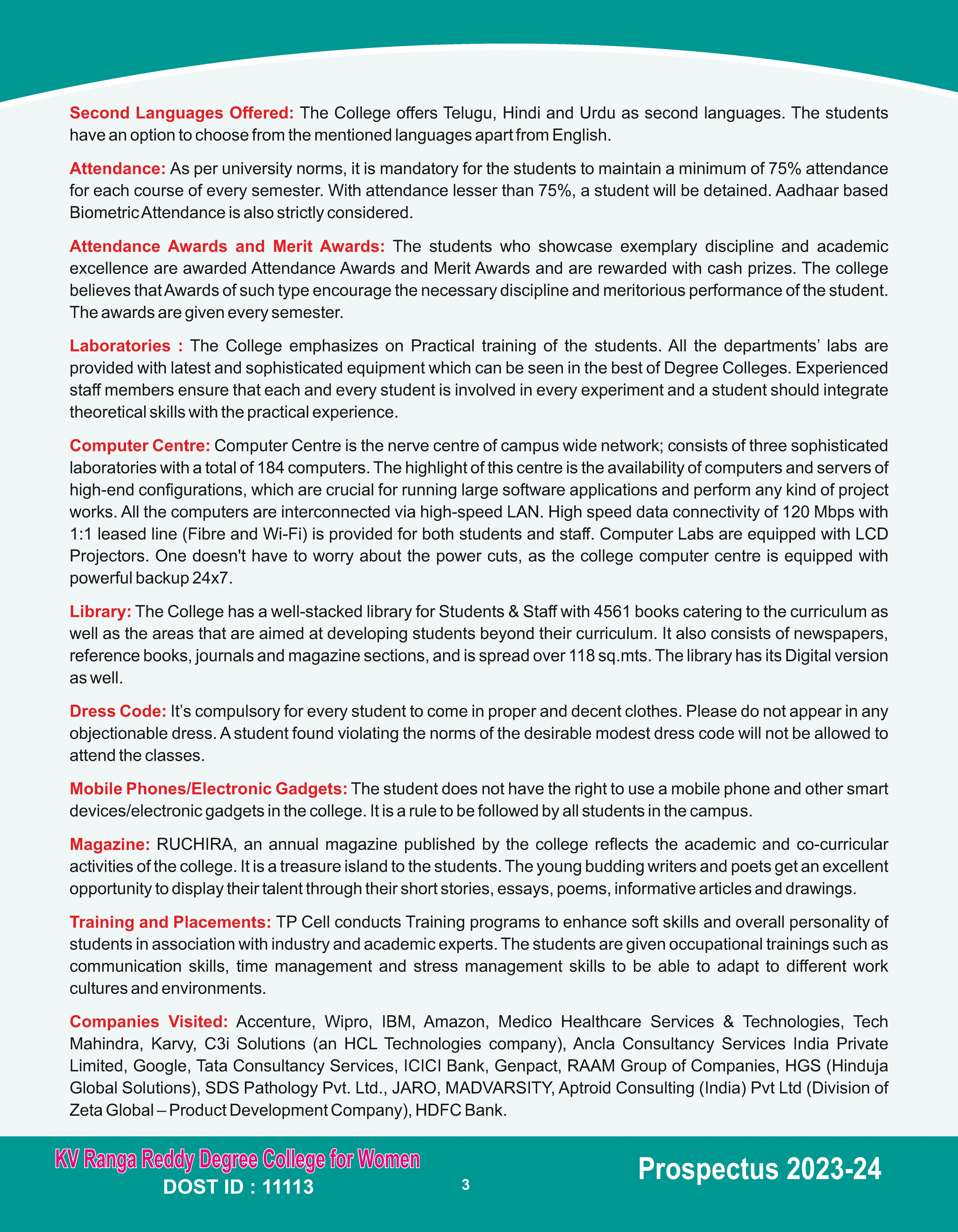 Second Languages Offered: The College offers Telugu, Hindi and Urdu as second languages. The students have an option to choose from the mentioned languages apart from English.

Attendance: As per university norms, it is mandatory for the students to maintain a minimum of 75% attendance for each course of every semester. With attendance lesser than 75%, a student will be detained. Aadhaar based Biometric Attendance is also strictly considered.

Attendance Awards and Merit Awards: The students who showcase exemplary discipline and academic excellence are awarded Attendance Awards and Merit Awards and are rewarded with cash prizes. The college believes that Awards of such type encourage the necessary discipline and meritorious performance of the student. The awards are given every semester.

Laboratories : The College emphasizes on Practical training of the students. All the departments' labs are provided with latest and sophisticated equipment which can be seen in the best of Degree Colleges. Experienced staff members ensure that each and every student is involved in every experiment and a student should integrate theoretical skills with the practical experience.

Computer Centre: Computer Centre is the nerve centre of campus wide network; consists of three sophisticated laboratories with a total of 184 computers. The highlight of this centre is the availability of computers and servers of high-end configurations, which are crucial for running large software applications and perform any kind of project works. All the computers are interconnected via high-speed LAN. High speed data connectivity of 120 Mbps with 1:1 leased line (Fibre and Wi-Fi) is provided for both students and staff. Computer Labs are equipped with LCD Projectors. One doesn't have to worry about the power cuts, as the college computer centre is equipped with powerful backup 24x7.

Library: The College has a well-stacked library for Students & Staff with 4561 books catering to the curriculum as well as the areas that are aimed at developing students beyond their curriculum. It also consists of newspapers, reference books, journals and magazine sections, and is spread over 118 sq.mts. The library has its Digital version as well.

Dress Code: It's compulsory for every student to come in proper and decent clothes. Please do not appear in any objectionable dress. A student found violating the norms of the desirable modest dress code will not be allowed to attend the classes.

Mobile Phones/Electronic Gadgets: The student does not have the right to use a mobile phone and other smart devices/electronic gadgets in the college. It is a rule to be followed by all students in the campus.

Magazine: RUCHIRA, an annual magazine published by the college reflects the academic and co-curricular activities of the college. It is a treasure island to the students. The young budding writers and poets get an excellent opportunity to display their talent through their short stories, essays, poems, informative articles and drawings.

Training and Placements: TP Cell conducts Training programs to enhance soft skills and overall personality of students in association with industry and academic experts. The students are given occupational trainings such as communication skills, time management and stress management skills to be able to adapt to different work cultures and environments.

Companies Visited: Accenture, Wipro, IBM, Amazon, Medico Healthcare Services & Technologies, Tech Mahindra, Karvy, C3i Solutions (an HCL Technologies company), Ancla Consultancy Services India Private Limited, Google, Tata Consultancy Services, ICICI Bank, Genpact, RAAM Group of Companies, HGS (Hinduja Global Solutions), SDS Pathology Pvt. Ltd., JARO, MADVARSITY, Aptroid Consulting (India) Pvt Ltd (Division of Zeta Global – Product Development Company), HDFC Bank.

KV Ranga Reddy Degree College for Women
DOST ID : 11113

3

Prospectus 2023-24